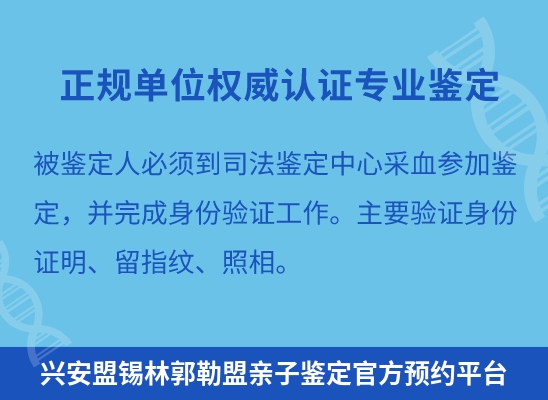 正规单位权威认证专业鉴定

被鉴定人必须到司法鉴定中心采血参加鉴定，并完成身份验证工作。主要验证身份证明、留指纹、照相。

兴安盟锡林郭勒盟亲子鉴定官方预约平台